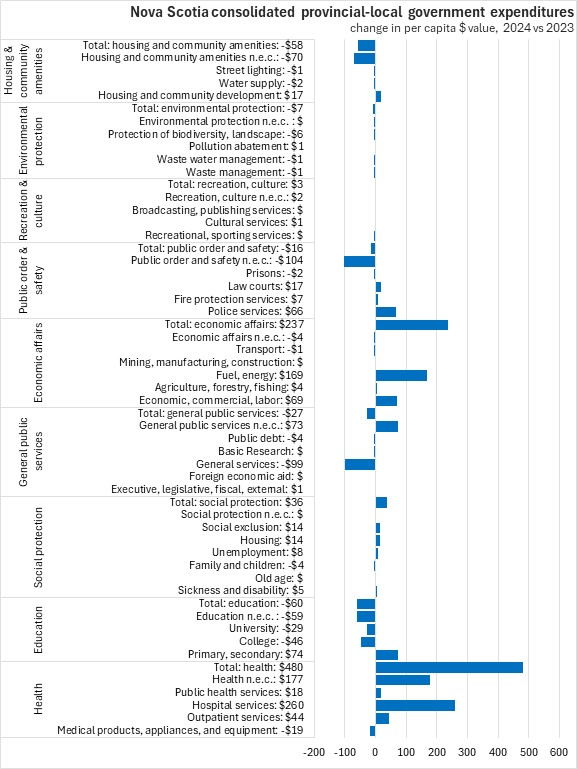 Nova Scotia consolidated provincial-local government expenditures
change in per capita $ value, 2024 vs 2023

Housing & community amenities
Total: housing and community amenities: -$58
Housing and community amenities n.e.c.: -$70
Street lighting: -$1
Water supply: -$2
Housing and community development: $17

Environmental protection
Total: environmental protection: -$7
Environmental protection n.e.c.: $
Protection of biodiversity, landscape: -$6
Pollution abatement: $1
Waste water management: -$1
Waste management: -$1

Recreation & culture
Total: recreation, culture: $3
Recreation, culture n.e.c.: $2
Broadcasting, publishing services: $
Cultural services: $1
Recreational, sporting services: $

Public order & safety
Total: public order and safety: -$16
Public order and safety n.e.c.: -$104
Prisons: -$2
Law courts: $17
Fire protection services: $7
Police services: $66

Economic affairs
Total: economic affairs: $237
Economic affairs n.e.c.: -$4
Transport: -$1
Mining, manufacturing, construction: $
Fuel, energy: $169
Agriculture, forestry, fishing: $4
Economic, commercial, labor: $69

General public services
Total: general public services: -$27
General public services n.e.c.: $73
Public debt: -$4
Basic Research: $
General services: -$99
Foreign economic aid: $
Executive, legislative, fiscal, external: $1

Social protection
Total: social protection: $36
Social protection n.e.c.: $
Social exclusion: $14
Housing: $14
Unemployment: $8
Family and children: -$4
Old age: $
Sickness and disability: $5

Education
Total: education: -$60
Education n.e.c.: -$59
University: -$29
College: -$46
Primary, secondary: $74

Health
Total: health: $480
Health n.e.c.: $177
Public health services: $18
Hospital services: $260
Outpatient services: $44
Medical products, appliances, and equipment: -$19

-200 -100 0 100 200 300 400 500 600